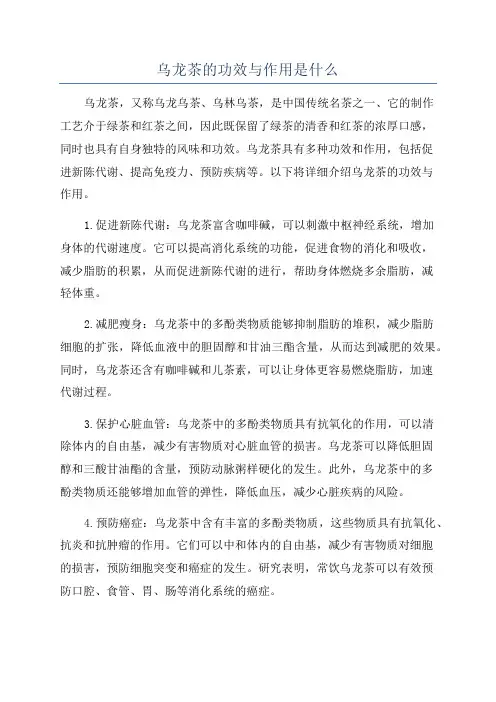 乌龙茶的功效与作用是什么

乌龙茶，又称乌龙乌茶、乌林乌茶，是中国传统名茶之一、它的制作工艺介于绿茶和红茶之间，因此既保留了绿茶的清香和红茶的浓厚口感，同时也具有自身独特的风味和功效。乌龙茶具有多种功效和作用，包括促进新陈代谢、提高免疫力、预防疾病等。以下将详细介绍乌龙茶的功效与作用。

1.促进新陈代谢：乌龙茶富含咖啡碱，可以刺激中枢神经系统，增加身体的代谢速度。它可以提高消化系统的功能，促进食物的消化和吸收，减少脂肪的积累，从而促进新陈代谢的进行，帮助身体燃烧多余脂肪，减轻体重。

2.减肥瘦身：乌龙茶中的多酚类物质能够抑制脂肪的堆积，减少脂肪细胞的扩张，降低血液中的胆固醇和甘油三酯含量，从而达到减肥的效果。同时，乌龙茶还含有咖啡碱和儿茶素，可以让身体更容易燃烧脂肪，加速代谢过程。

3.保护心脏血管：乌龙茶中的多酚类物质具有抗氧化的作用，可以清除体内的自由基，减少有害物质对心脏血管的损害。乌龙茶可以降低胆固醇和三酸甘油酯的含量，预防动脉粥样硬化的发生。此外，乌龙茶中的多酚类物质还能够增加血管的弹性，降低血压，减少心脏疾病的风险。

4.预防癌症：乌龙茶中含有丰富的多酚类物质，这些物质具有抗氧化、抗炎和抗肿瘤的作用。它们可以中和体内的自由基，减少有害物质对细胞的损害，预防细胞突变和癌症的发生。研究表明，常饮乌龙茶可以有效预防口腔、食管、胃、肠等消化系统的癌症。